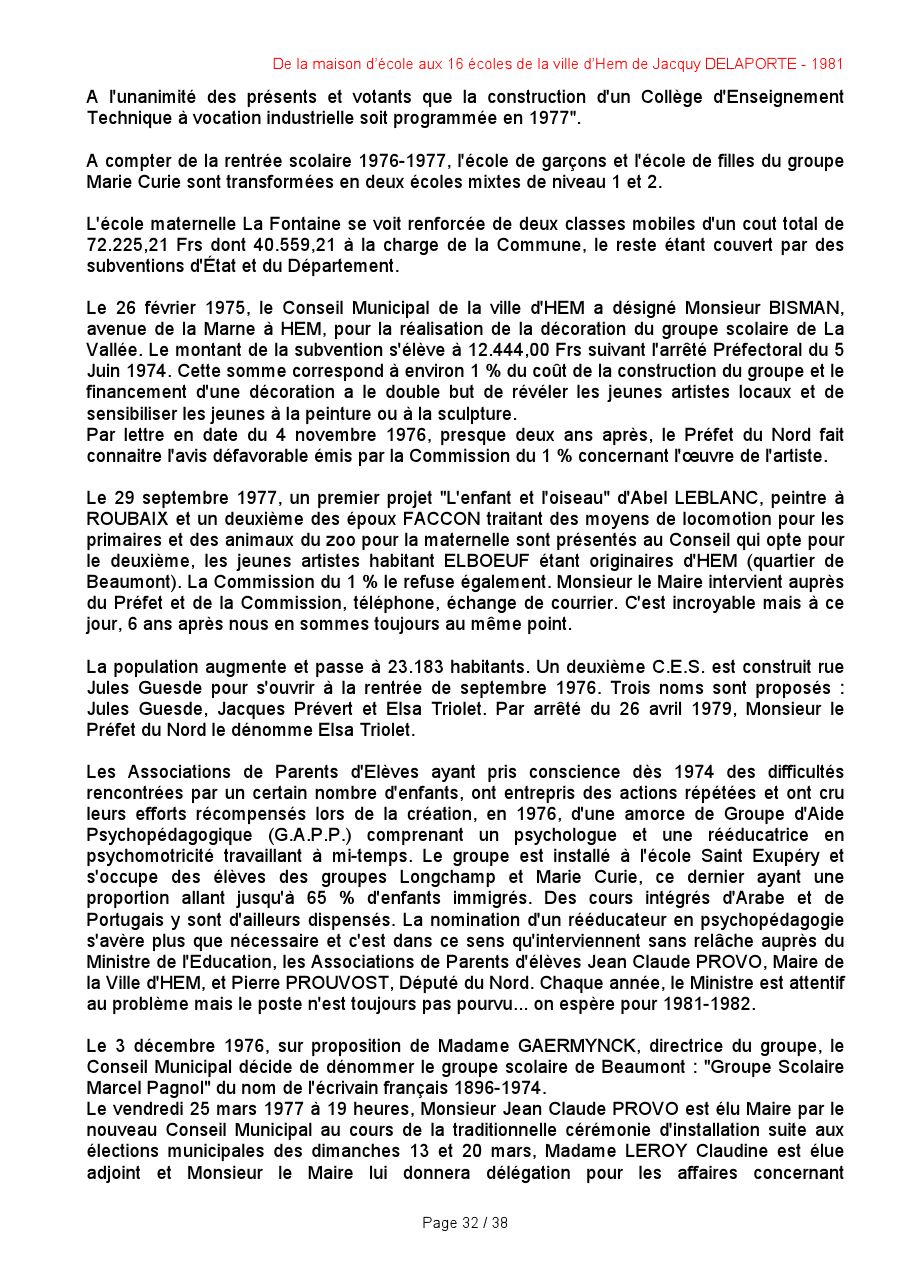 De la maison d'école aux 16 écoles de la ville d'Hem de Jacquy DELAPORTE - 1981

A l'unanimité des présents et votants que la construction d'un Collège d'Enseignement Technique à vocation industrielle soit programmée en 1977".

A compter de la rentrée scolaire 1976-1977, l'école de garçons et l'école de filles du groupe Marie Curie sont transformées en deux écoles mixtes de niveau 1 et 2.

L'école maternelle La Fontaine se voit renforcée de deux classes mobiles d'un cout total de 72.225,21 Frs dont 40.559,21 à la charge de la Commune, le reste étant couvert par des subventions d'État et du Département.

Le 26 février 1975, le Conseil Municipal de la ville d'HEM a désigné Monsieur BISMAN, avenue de la Marne à HEM, pour la réalisation de la décoration du groupe scolaire de La Vallée. Le montant de la subvention s'élève à 12.444,00 Frs suivant l'arrêté Préfectoral du 5 Juin 1974. Cette somme correspond à environ 1 % du coût de la construction du groupe et le financement d'une décoration a le double but de révéler les jeunes artistes locaux et de sensibiliser les jeunes à la peinture ou à la sculpture.
Par lettre en date du 4 novembre 1976, presque deux ans après, le Préfet du Nord fait connaitre l'avis défavorable émis par la Commission du 1 % concernant l'œuvre de l'artiste.

Le 29 septembre 1977, un premier projet "L'enfant et l'oiseau" d'Abel LEBLANC, peintre à ROUBAIX et un deuxième des époux FACCON traitant des moyens de locomotion pour les primaires et des animaux du zoo pour la maternelle sont présentés au Conseil qui opte pour le deuxième, les jeunes artistes habitant ELBOEUF étant originaires d'HEM (quartier de Beaumont). La Commission du 1 % le refuse également. Monsieur le Maire intervient auprès du Préfet et de la Commission, téléphone, échange de courrier. C'est incroyable mais à ce jour, 6 ans après nous en sommes toujours au même point.

La population augmente et passe à 23.183 habitants. Un deuxième C.E.S. est construit rue Jules Guesde pour s'ouvrir à la rentrée de septembre 1976. Trois noms sont proposés : Jules Guesde, Jacques Prévert et Elsa Triolet. Par arrêté du 26 avril 1979, Monsieur le Préfet du Nord le dénomme Elsa Triolet.

Les Associations de Parents d'Elèves ayant pris conscience dès 1974 des difficultés rencontrées par un certain nombre d'enfants, ont entrepris des actions répétées et ont cru leurs efforts récompensés lors de la création, en 1976, d'une amorce de Groupe d'Aide Psychopédagogique (G.A.P.P.) comprenant un psychologue et une rééducatrice en psychomotricité travaillant à mi-temps. Le groupe est installé à l'école Saint Exupéry et s'occupe des élèves des groupes Longchamp et Marie Curie, ce dernier ayant une proportion allant jusqu'à 65 % d'enfants immigrés. Des cours intégrés d'Arabe et de Portugais y sont d'ailleurs dispensés. La nomination d'un rééducateur en psychopédagogie s'avère plus que nécessaire et c'est dans ce sens qu'interviennent sans relâche auprès du Ministre de l'Education, les Associations de Parents d'élèves Jean Claude PROVO, Maire de la Ville d'HEM, et Pierre PROUVOST, Député du Nord. Chaque année, le Ministre est attentif au problème mais le poste n'est toujours pas pourvu... on espère pour 1981-1982.

Le 3 décembre 1976, sur proposition de Madame GAERMYNCK, directrice du groupe, le Conseil Municipal décide de dénommer le groupe scolaire de Beaumont : "Groupe Scolaire Marcel Pagnol" du nom de l'écrivain français 1896-1974.
Le vendredi 25 mars 1977 à 19 heures, Monsieur Jean Claude PROVO est élu Maire par le nouveau Conseil Municipal au cours de la traditionnelle cérémonie d'installation suite aux élections municipales des dimanches 13 et 20 mars, Madame LEROY Claudine est élue adjoint et Monsieur le Maire lui donnera délégation pour les affaires concernant

Page 32 / 38